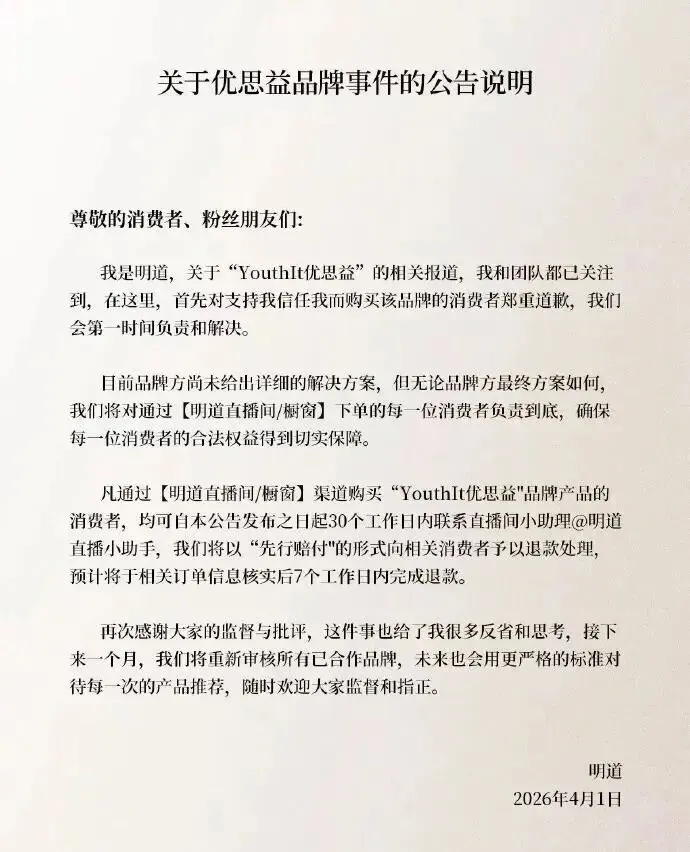 关于优思益品牌事件的公告说明

尊敬的消费者、粉丝朋友们:

我是明道，关于“YouthIt优思益”的相关报道，我和团队都已关注到，在这里，首先对支持我信任我而购买该品牌的消费者郑重道歉，我们会第一时间负责和解决。

目前品牌方尚未给出详细的解决方案，但无论品牌方最终方案如何，我们将对通过【明道直播间/橱窗】下单的每一位消费者负责到底，确保每一位消费者的合法权益得到切实保障。

凡通过【明道直播间/橱窗】渠道购买“YouthIt优思益"品牌产品的消费者，均可自本公告发布之日起30个工作日内联系直播间小助理@明道直播小助手，我们将以“先行赔付"的形式向相关消费者予以退款处理，预计将于相关订单信息核实后7个工作日内完成退款。

再次感谢大家的监督与批评，这件事也给了我很多反省和思考，接下来一个月，我们将重新审核所有已合作品牌，未来也会用更严格的标准对待每一次的产品推荐，随时欢迎大家监督和指正。

明道
2026年4月1日